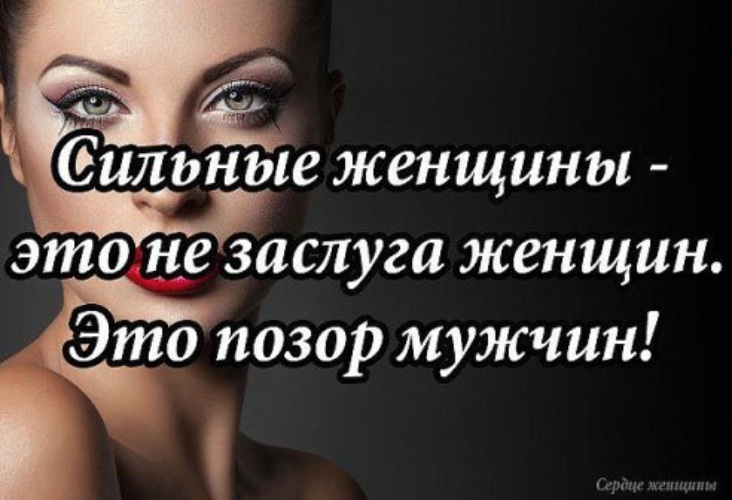 Сильные женщины - это не заслуга женщин. Это позор мужчин!

Сердце женщины